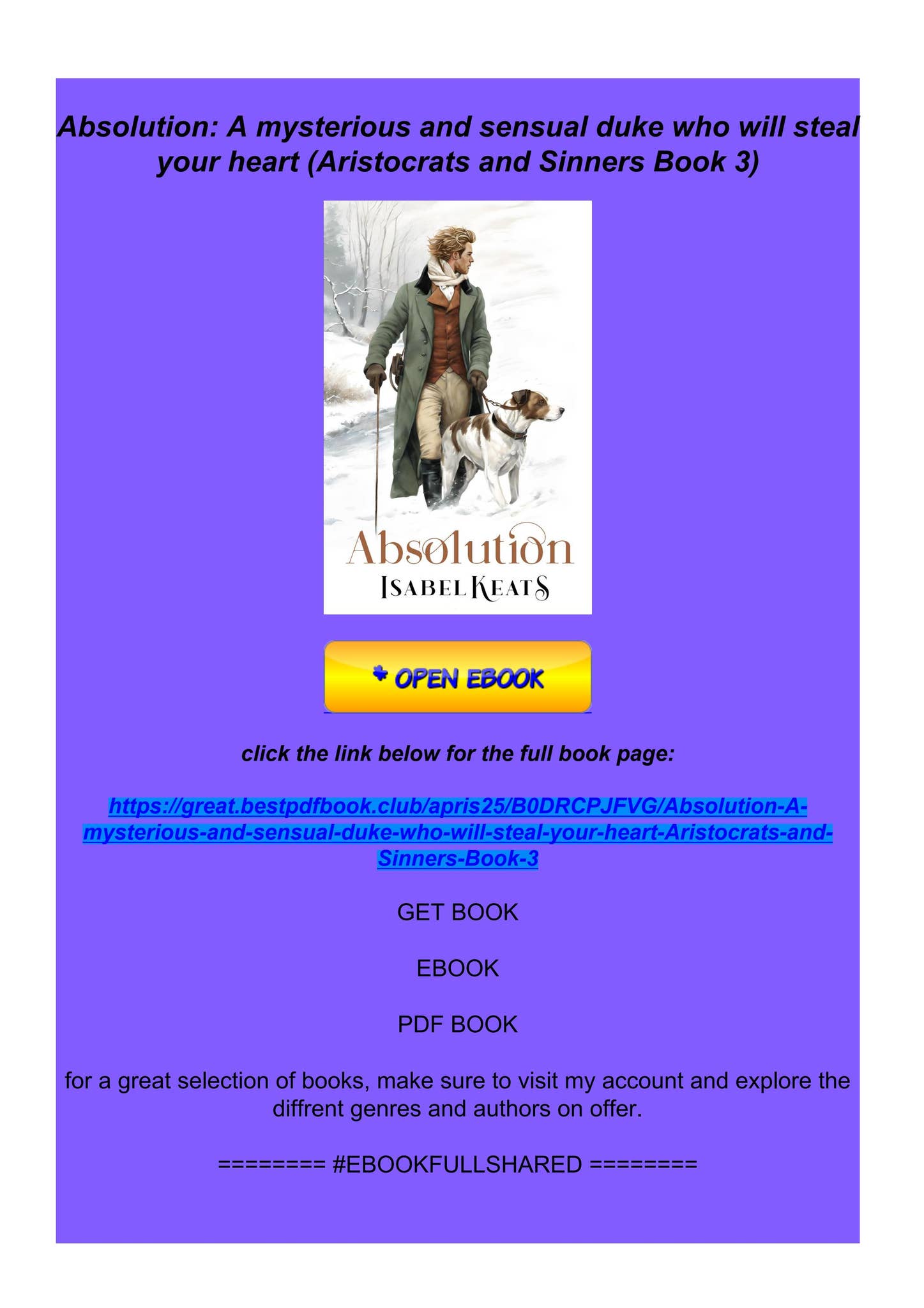 Absolution: A mysterious and sensual duke who will steal your heart (Aristocrats and Sinners Book 3)

Absolution
ISABEL KEATS

OPEN EBOOK

click the link below for the full book page:

https://great.bestpdfbook.club/apris25/B0DRCPJFVG/Absolution-A-mysterious-and-sensual-duke-who-will-steal-your-heart-Aristocrats-and-Sinners-Book-3

GET BOOK

EBOOK

PDF BOOK

for a great selection of books, make sure to visit my account and explore the diffrent genres and authors on offer.

======== #EBOOKFULLSHARED ========